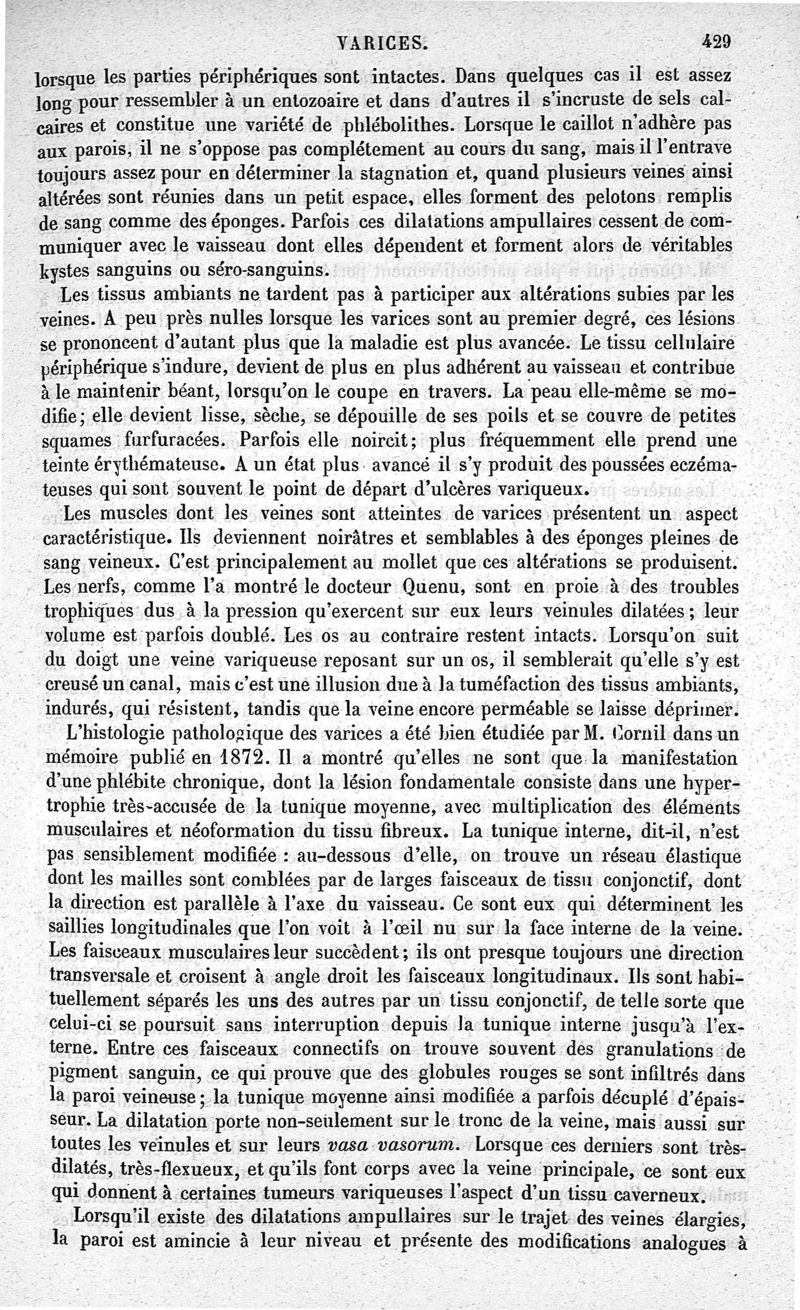 VARICES. 429

lorsque les parties périphériques sont intactes. Dans quelques cas il est assez long pour ressembler à un entozoaire et dans d'autres il s'incruste de sels calcaires et constitue une variété de phlébolithes. Lorsque le caillot n'adhère pas aux parois, il ne s'oppose pas complétement au cours du sang, mais il l'entrave toujours assez pour en déterminer la stagnation et, quand plusieurs veines ainsi altérées sont réunies dans un petit espace, elles forment des pelotons remplis de sang comme des éponges. Parfois ces dilatations ampullaires cessent de communiquer avec le vaisseau dont elles dépendent et forment alors de véritables kystes sanguins ou séro-sanguins.

Les tissus ambiants ne tardent pas à participer aux altérations subies par les veines. A peu près nulles lorsque les varices sont au premier degré, ces lésions se prononcent d'autant plus que la maladie est plus avancée. Le tissu cellulaire périphérique s'indure, devient de plus en plus adhérent au vaisseau et contribue à le maintenir béant, lorsqu'on le coupe en travers. La peau elle-même se modifie; elle devient lisse, sèche, se dépouille de ses poils et se couvre de petites squames furfuracées. Parfois elle noircit; plus fréquemment elle prend une teinte érythémateuse. A un état plus avancé il s'y produit des poussées eczémateuses qui sont souvent le point de départ d'ulcères variqueux.

Les muscles dont les veines sont atteintes de varices présentent un aspect caractéristique. Ils deviennent noirâtres et semblables à des éponges pleines de sang veineux. C'est principalement au mollet que ces altérations se produisent. Les nerfs, comme l'a montré le docteur Quenu, sont en proie à des troubles trophiques dus à la pression qu'exercent sur eux leurs veinules dilatées; leur volume est parfois doublé. Les os au contraire restent intacts. Lorsqu'on suit du doigt une veine variqueuse reposant sur un os, il semblerait qu'elle s'y est creusé un canal, mais c'est une illusion due à la tuméfaction des tissus ambiants, indurés, qui résistent, tandis que la veine encore perméable se laisse déprimer.

L'histologie pathologique des varices a été bien étudiée par M. Cornil dans un mémoire publié en 1872. Il a montré qu'elles ne sont que la manifestation d'une phlébite chronique, dont la lésion fondamentale consiste dans une hypertrophie très-accusée de la tunique moyenne, avec multiplication des éléments musculaires et néoformation du tissu fibreux. La tunique interne, dit-il, n'est pas sensiblement modifiée : au-dessous d'elle, on trouve un réseau élastique dont les mailles sont comblées par de larges faisceaux de tissu conjonctif, dont la direction est parallèle à l'axe du vaisseau. Ce sont eux qui déterminent les saillies longitudinales que l'on voit à l'œil nu sur la face interne de la veine. Les faisceaux musculaires leur succèdent; ils ont presque toujours une direction transversale et croisent à angle droit les faisceaux longitudinaux. Ils sont habituellement séparés les uns des autres par un tissu conjonctif, de telle sorte que celui-ci se poursuit sans interruption depuis la tunique interne jusqu'à l'externe. Entre ces faisceaux connectifs on trouve souvent des granulations de pigment sanguin, ce qui prouve que des globules rouges se sont infiltrés dans la paroi veineuse; la tunique moyenne ainsi modifiée a parfois décuplé d'épaisseur. La dilatation porte non-seulement sur le tronc de la veine, mais aussi sur toutes les veinules et sur leurs vasa vasorum. Lorsque ces derniers sont très-dilatés, très-flexueux, et qu'ils font corps avec la veine principale, ce sont eux qui donnent à certaines tumeurs variqueuses l'aspect d'un tissu caverneux.

Lorsqu'il existe des dilatations ampullaires sur le trajet des veines élargies, la paroi est amincie à leur niveau et présente des modifications analogues à